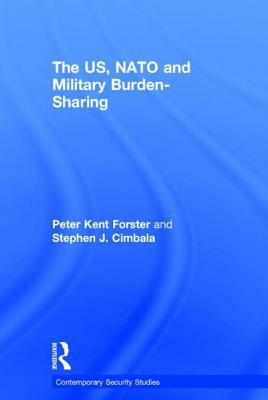 The US, NATO and Military Burden-Sharing

Peter Kent Forster and Stephen J. Cimbala

ROUTLEDGE

Contemporary Security Studies